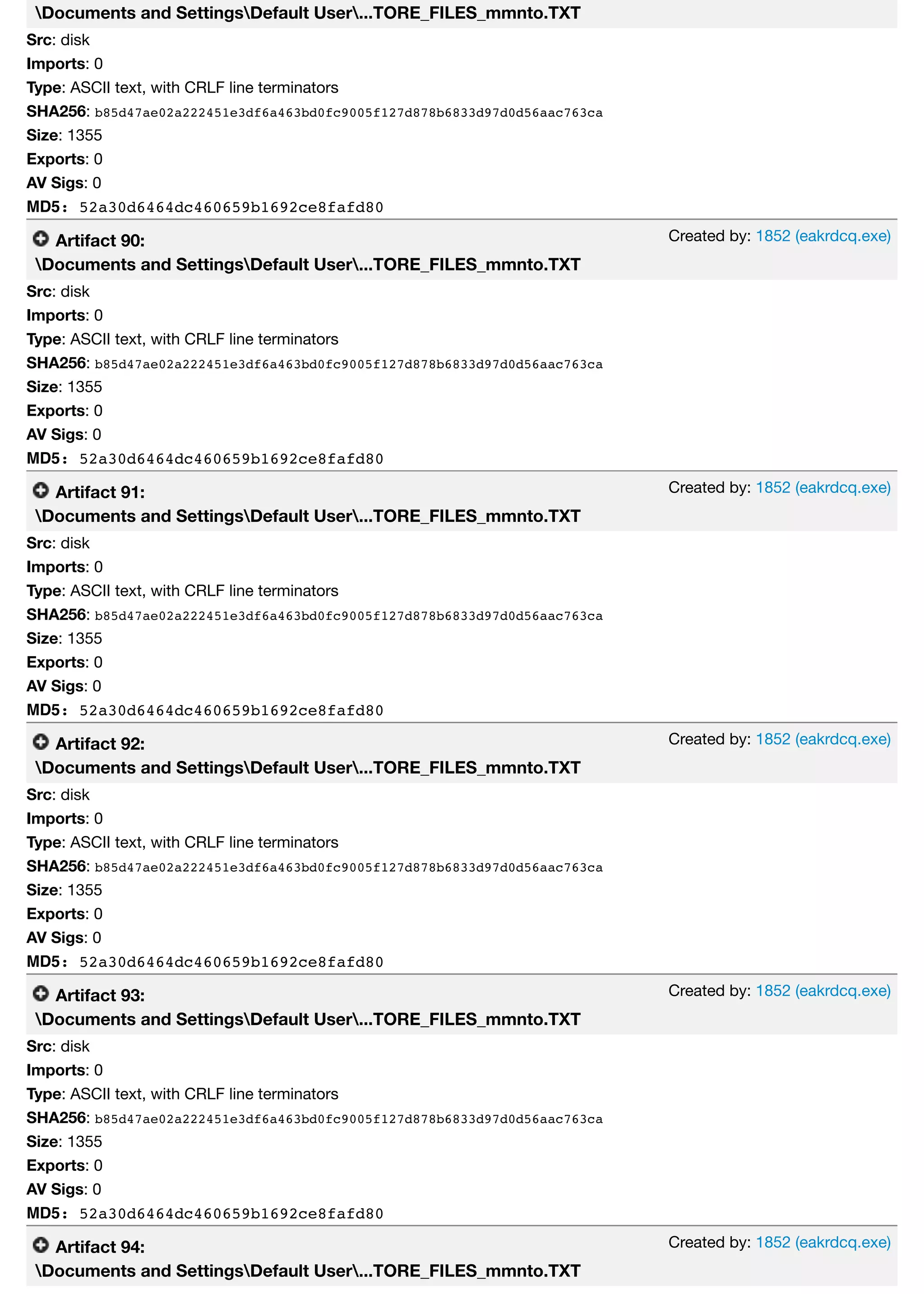 \Documents and Settings\Default User\...TORE_FILES_mmnto.TXT
Src: disk
Imports: 0
Type: ASCII text, with CRLF line terminators
SHA256: b85d47ae02a222451e3df6a463bd0fc9005f127d878b6833d97d0d56aac763ca
Size: 1355
Exports: 0
AV Sigs: 0
MD5: 52a30d6464dc460659b1692ce8fafd80

Artifact 90: \Documents and Settings\Default User\...TORE_FILES_mmnto.TXT
Created by: 1852 (eakrdcq.exe)
Src: disk
Imports: 0
Type: ASCII text, with CRLF line terminators
SHA256: b85d47ae02a222451e3df6a463bd0fc9005f127d878b6833d97d0d56aac763ca
Size: 1355
Exports: 0
AV Sigs: 0
MD5: 52a30d6464dc460659b1692ce8fafd80

Artifact 91: \Documents and Settings\Default User\...TORE_FILES_mmnto.TXT
Created by: 1852 (eakrdcq.exe)
Src: disk
Imports: 0
Type: ASCII text, with CRLF line terminators
SHA256: b85d47ae02a222451e3df6a463bd0fc9005f127d878b6833d97d0d56aac763ca
Size: 1355
Exports: 0
AV Sigs: 0
MD5: 52a30d6464dc460659b1692ce8fafd80

Artifact 92: \Documents and Settings\Default User\...TORE_FILES_mmnto.TXT
Created by: 1852 (eakrdcq.exe)
Src: disk
Imports: 0
Type: ASCII text, with CRLF line terminators
SHA256: b85d47ae02a222451e3df6a463bd0fc9005f127d878b6833d97d0d56aac763ca
Size: 1355
Exports: 0
AV Sigs: 0
MD5: 52a30d6464dc460659b1692ce8fafd80

Artifact 93: \Documents and Settings\Default User\...TORE_FILES_mmnto.TXT
Created by: 1852 (eakrdcq.exe)
Src: disk
Imports: 0
Type: ASCII text, with CRLF line terminators
SHA256: b85d47ae02a222451e3df6a463bd0fc9005f127d878b6833d97d0d56aac763ca
Size: 1355
Exports: 0
AV Sigs: 0
MD5: 52a30d6464dc460659b1692ce8fafd80

Artifact 94: \Documents and Settings\Default User\...TORE_FILES_mmnto.TXT
Created by: 1852 (eakrdcq.exe)